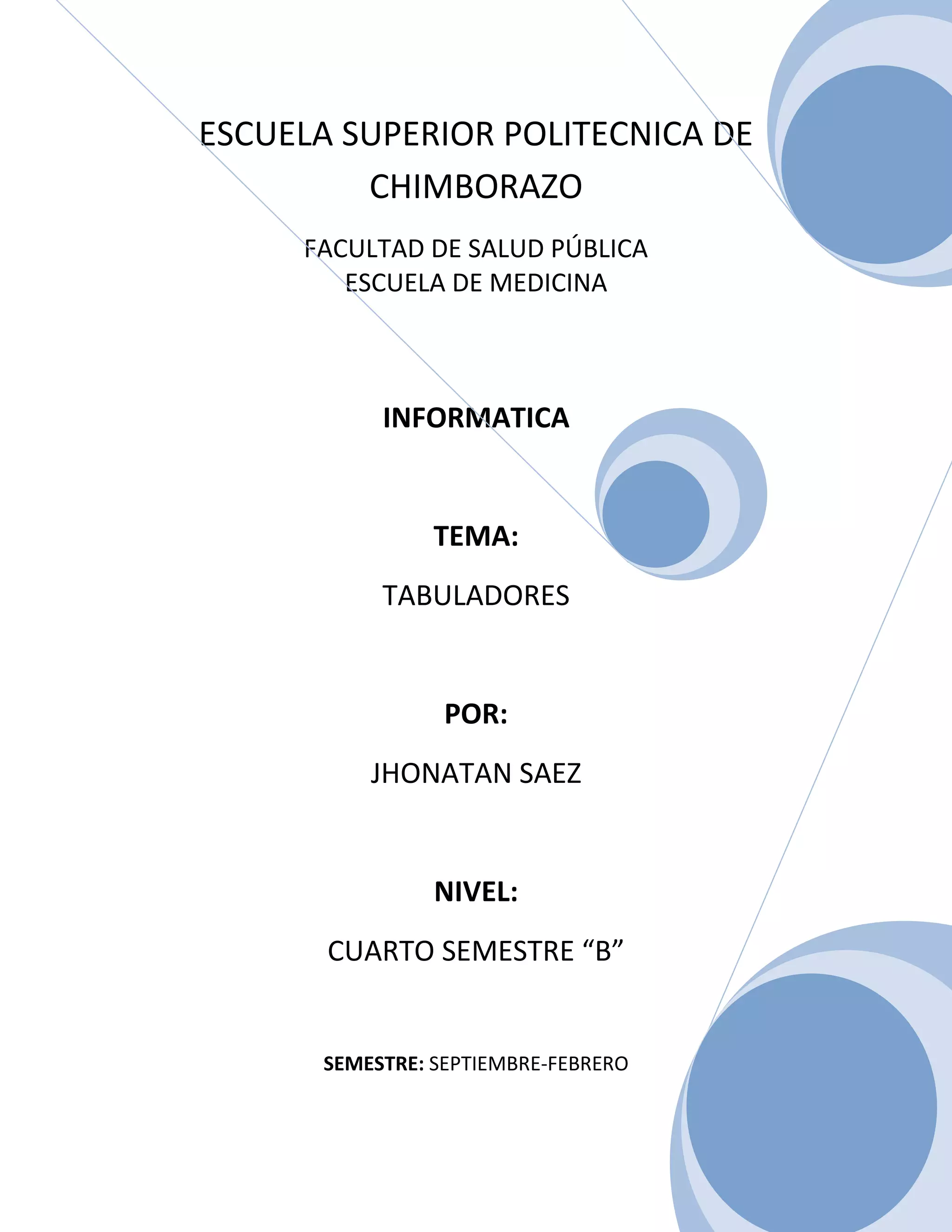 ESCUELA SUPERIOR POLITECNICA DE CHIMBORAZO

FACULTAD DE SALUD PÚBLICA
ESCUELA DE MEDICINA

INFORMATICA

TEMA:

TABULADORES

POR:

JHONATAN SAEZ

NIVEL:

CUARTO SEMESTRE “B”

SEMESTRE: SEPTIEMBRE-FEBRERO